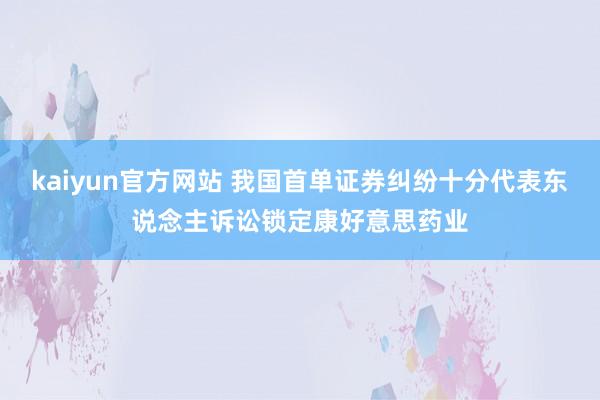 kaiyun官方网站 我国首单证券纠纷十分代表东说念主诉讼锁定康好意思药业